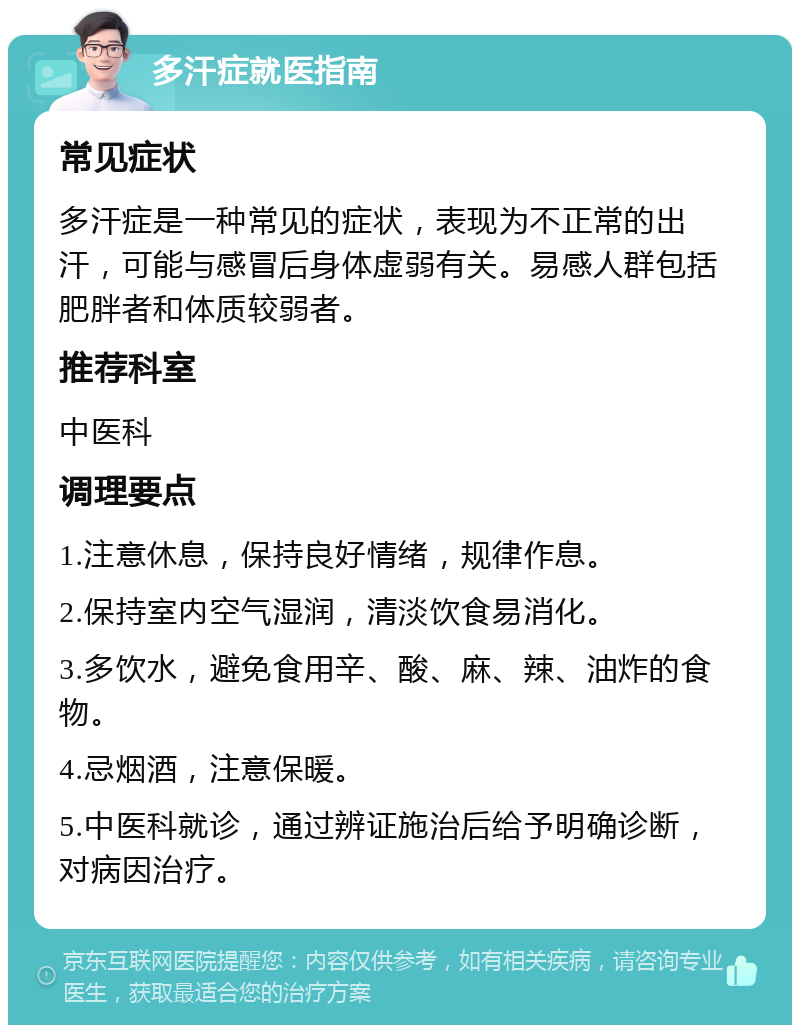 多汗症就医指南

常见症状

多汗症是一种常见的症状，表现为不正常的出汗，可能与感冒后身体虚弱有关。易感人群包括肥胖者和体质较弱者。

推荐科室

中医科

调理要点

1.注意休息，保持良好情绪，规律作息。

2.保持室内空气湿润，清淡饮食易消化。

3.多饮水，避免食用辛、酸、麻、辣、油炸的食物。

4.忌烟酒，注意保暖。

5.中医科就诊，通过辨证施治后给予明确诊断，对病因治疗。

京东互联网医院提醒您：内容仅供参考，如有相关疾病，请咨询专业医生，获取最适合您的治疗方案